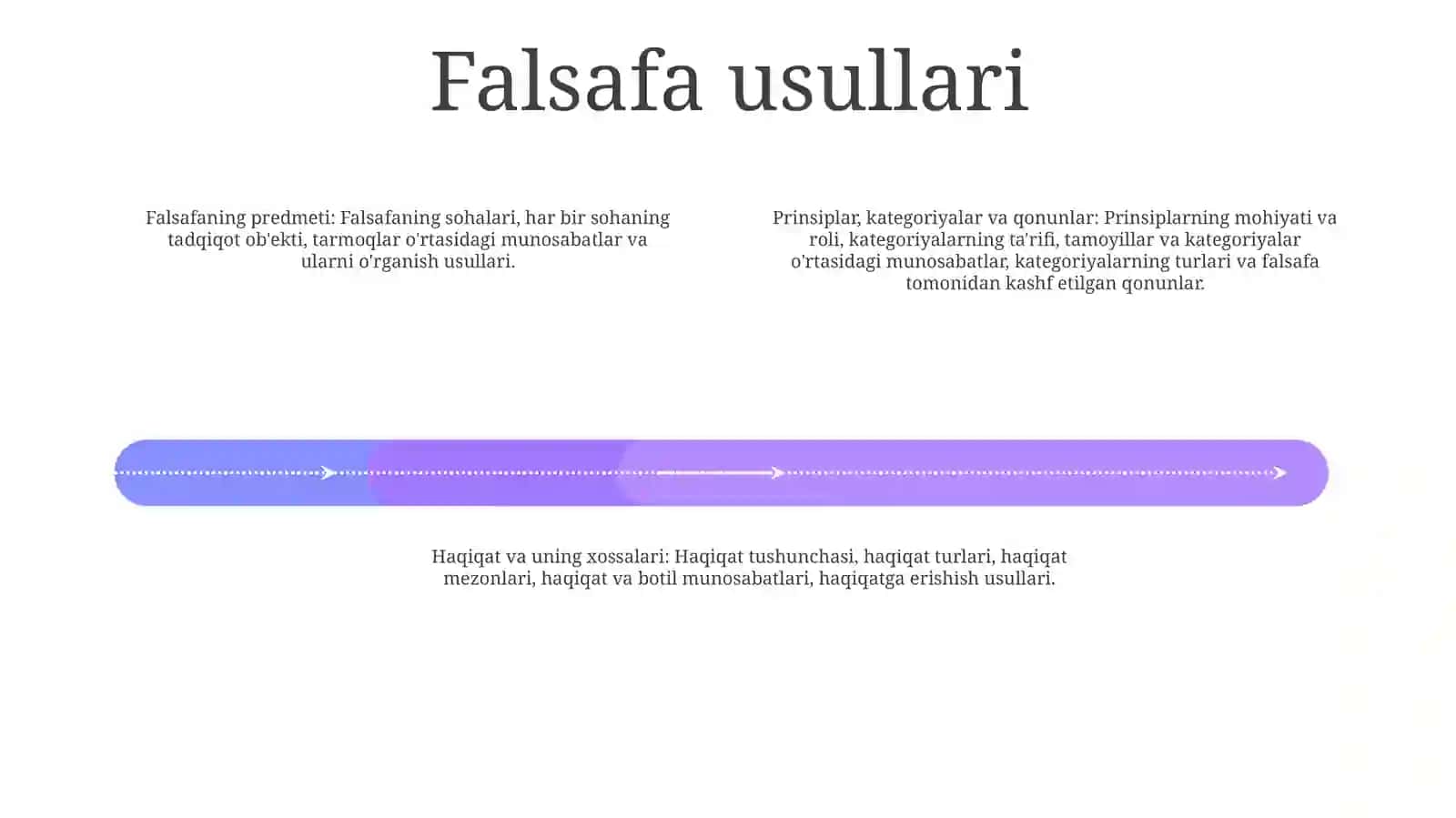 Falsafa usullari

Falsafaning predmeti: Falsafaning sohalari, har bir sohaning tadqiqot ob'ekti, tarmoqlar o'rtasidagi munosabatlar va ularni o'rganish usullari.

Prinsiplar, kategoriyalar va qonunlar: Prinsiplarning mohiyati va roli, kategoriyalarning ta'rifi, tamoyillar va kategoriyalar o'rtasidagi munosabatlar, kategoriyalarning turlari va falsafa tomonidan kashf etilgan qonunlar.

Haqiqat va uning xossalari: Haqiqat tushunchasi, haqiqat turlari, haqiqat mezonlari, haqiqat va botil munosabatlari, haqiqatga erishish usullari.